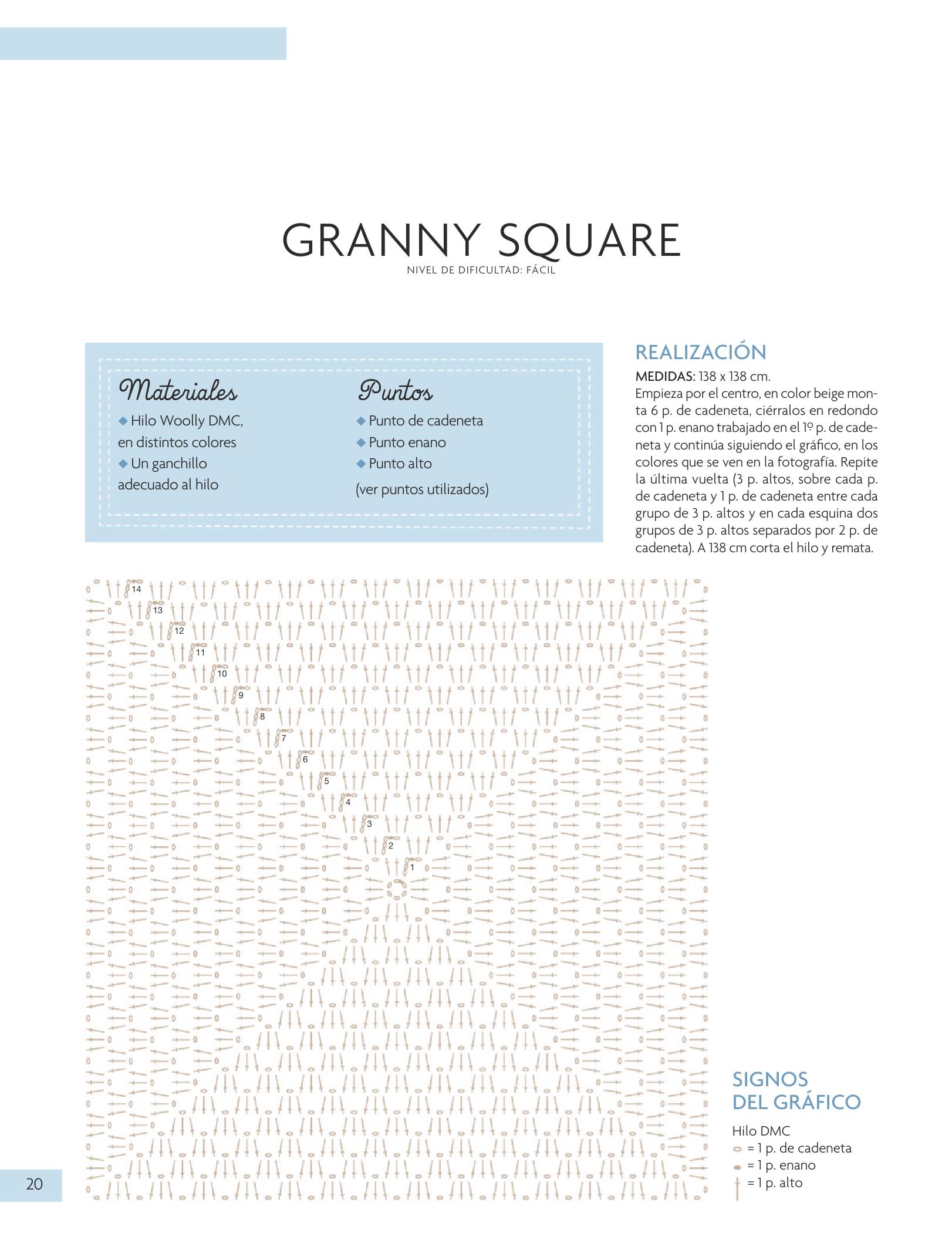 GRANNY SQUARE
NIVEL DE DIFICULTAD: FÁCIL

Materiales
◆ Hilo Woolly DMC, en distintos colores
◆ Un ganchillo adecuado al hilo

Puntos
◆ Punto de cadeneta
◆ Punto enano
◆ Punto alto
(ver puntos utilizados)

REALIZACIÓN
MEDIDAS: 138 x 138 cm.
Empieza por el centro, en color beige monta 6 p. de cadeneta, ciérralos en redondo con 1 p. enano trabajado en el 1º p. de cadeneta y continúa siguiendo el gráfico, en los colores que se ven en la fotografía. Repite la última vuelta (3 p. altos, sobre cada p. de cadeneta y 1 p. de cadeneta entre cada grupo de 3 p. altos y en cada esquina dos grupos de 3 p. altos separados por 2 p. de cadeneta). A 138 cm corta el hilo y remata.

14
13
12
11
10
9
8
7
6
5
4
3
2
1

SIGNOS DEL GRÁFICO
Hilo DMC
= 1 p. de cadeneta
= 1 p. enano
= 1 p. alto

20